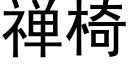 禅椅